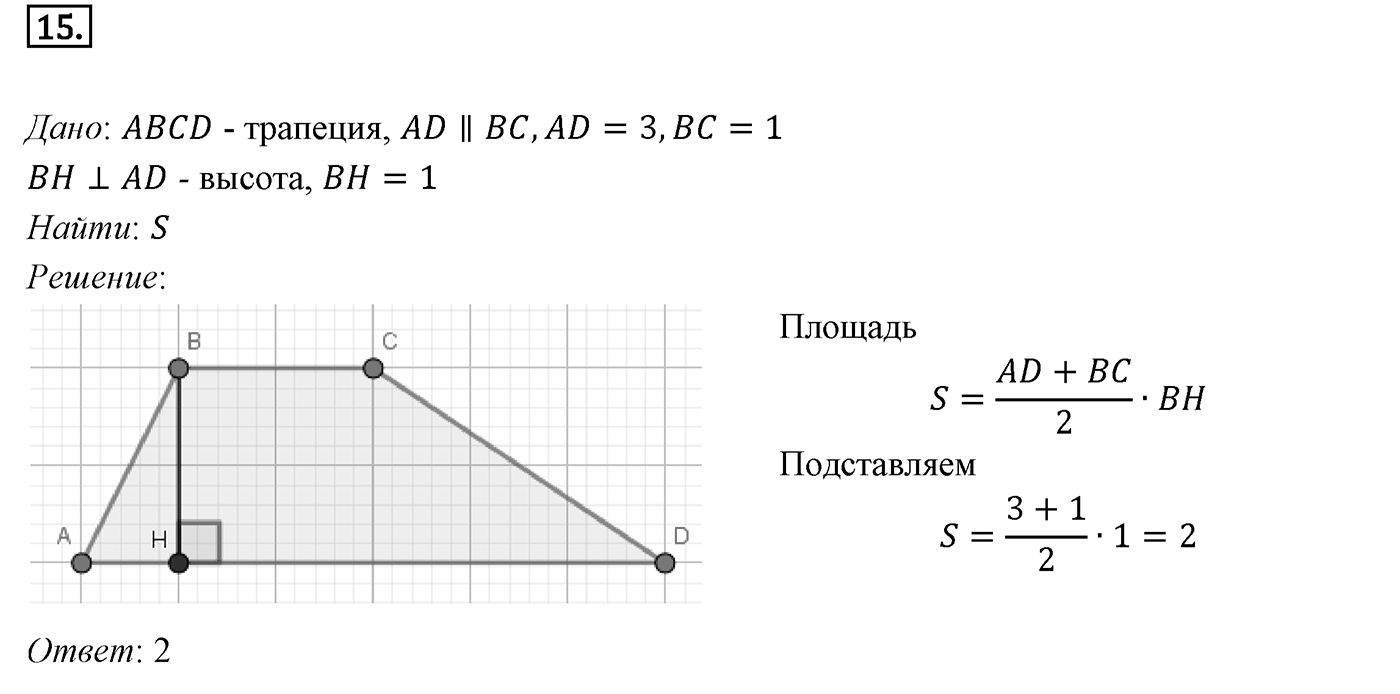 15.

Дано: $ABCD$ - трапеция, $AD \parallel BC, AD = 3, BC = 1$
$BH \perp AD$ - высота, $BH = 1$
Найти: $S$
Решение:

B C A H D

Площадь
$S = \frac{AD + BC}{2} \cdot BH$
Подставляем
$S = \frac{3 + 1}{2} \cdot 1 = 2$

Ответ: 2